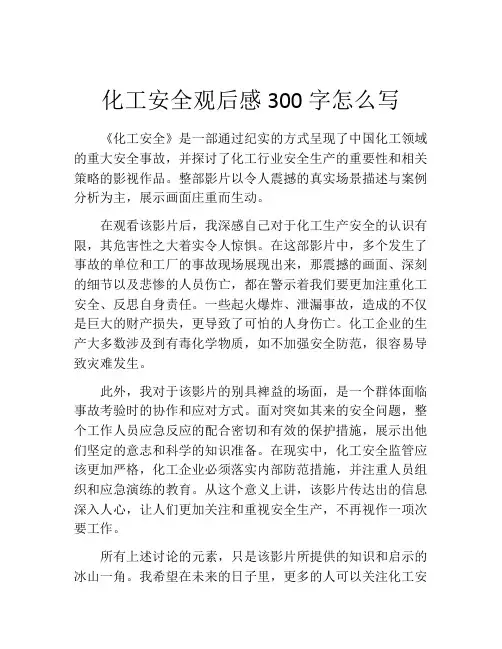 化工安全观后感 300 字怎么写

《化工安全》是一部通过纪实的方式呈现了中国化工领域的重大安全事故，并探讨了化工行业安全生产的重要性和相关策略的影视作品。整部影片以令人震撼的真实场景描述与案例分析为主，展示画面庄重而生动。

在观看该影片后，我深感自己对于化工生产安全的认识有限，其危害性之大着实令人惊惧。在这部影片中，多个发生了事故的单位和工厂的事故现场展现出来，那震撼的画面、深刻的细节以及悲惨的人员伤亡，都在警示着我们要更加注重化工安全、反思自身责任。一些起火爆炸、泄漏事故，造成的不仅是巨大的财产损失，更导致了可怕的人身伤亡。化工企业的生产大多数涉及到有毒化学物质，如不加强安全防范，很容易导致灾难发生。

此外，我对于该影片的别具裨益的场面，是一个群体面临事故考验时的协作和应对方式。面对突如其来的安全问题，整个工作人员应急反应的配合密切和有效的保护措施，展示出他们坚定的意志和科学的知识准备。在现实中，化工安全监管应该更加严格，化工企业必须落实内部防范措施，并注重人员组织和应急演练的教育。从这个意义上讲，该影片传达出的信息深入人心，让人们更加关注和重视安全生产，不再视作一项次要工作。

所有上述讨论的元素，只是该影片所提供的知识和启示的冰山一角。我希望在未来的日子里，更多的人可以关注化工安